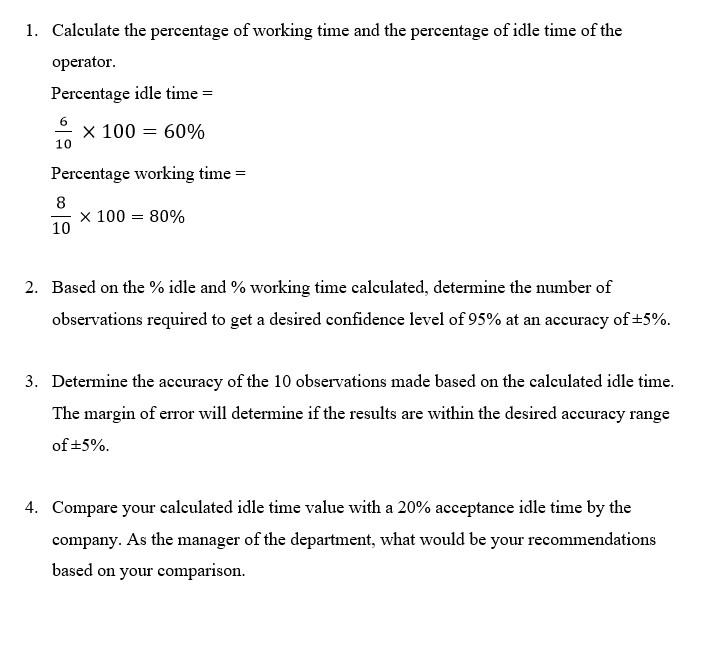 1. Calculate the percentage of working time and the percentage of idle time of the operator.

Percentage idle time =

$\frac{6}{10} \times 100 = 60\%$

Percentage working time =

$\frac{8}{10} \times 100 = 80\%$

2. Based on the % idle and % working time calculated, determine the number of observations required to get a desired confidence level of 95% at an accuracy of ±5%.

3. Determine the accuracy of the 10 observations made based on the calculated idle time. The margin of error will determine if the results are within the desired accuracy range of ±5%.

4. Compare your calculated idle time value with a 20% acceptance idle time by the company. As the manager of the department, what would be your recommendations based on your comparison.